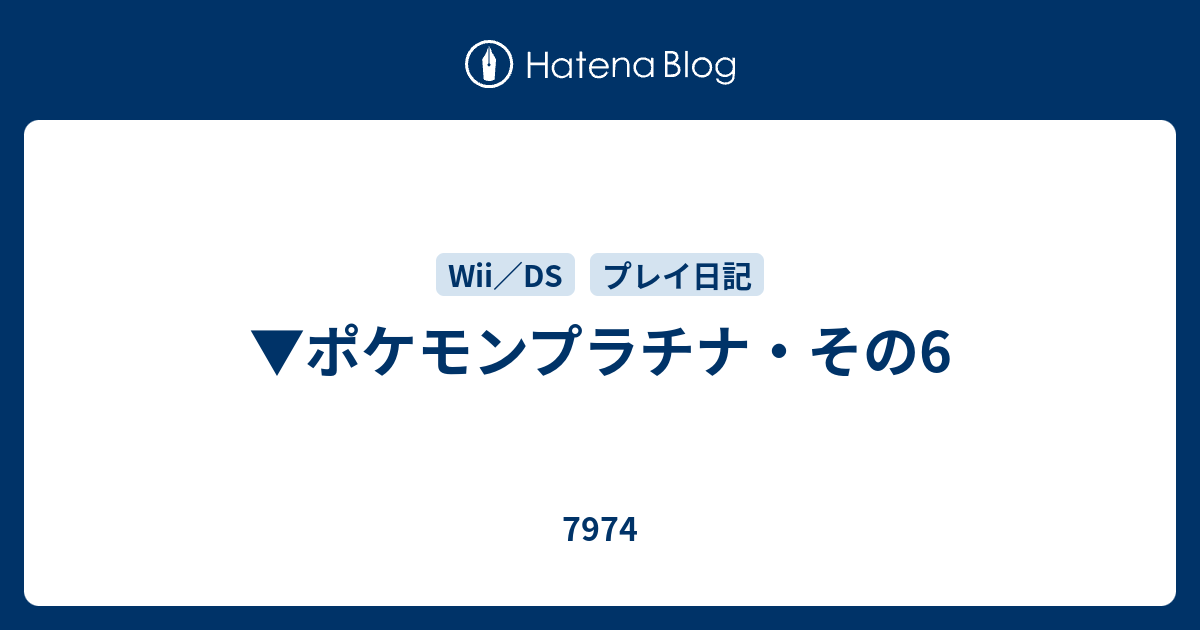 Hatena Blog

Wii／DS

プレイ日記

▼ポケモンプラチナ・その6

7974